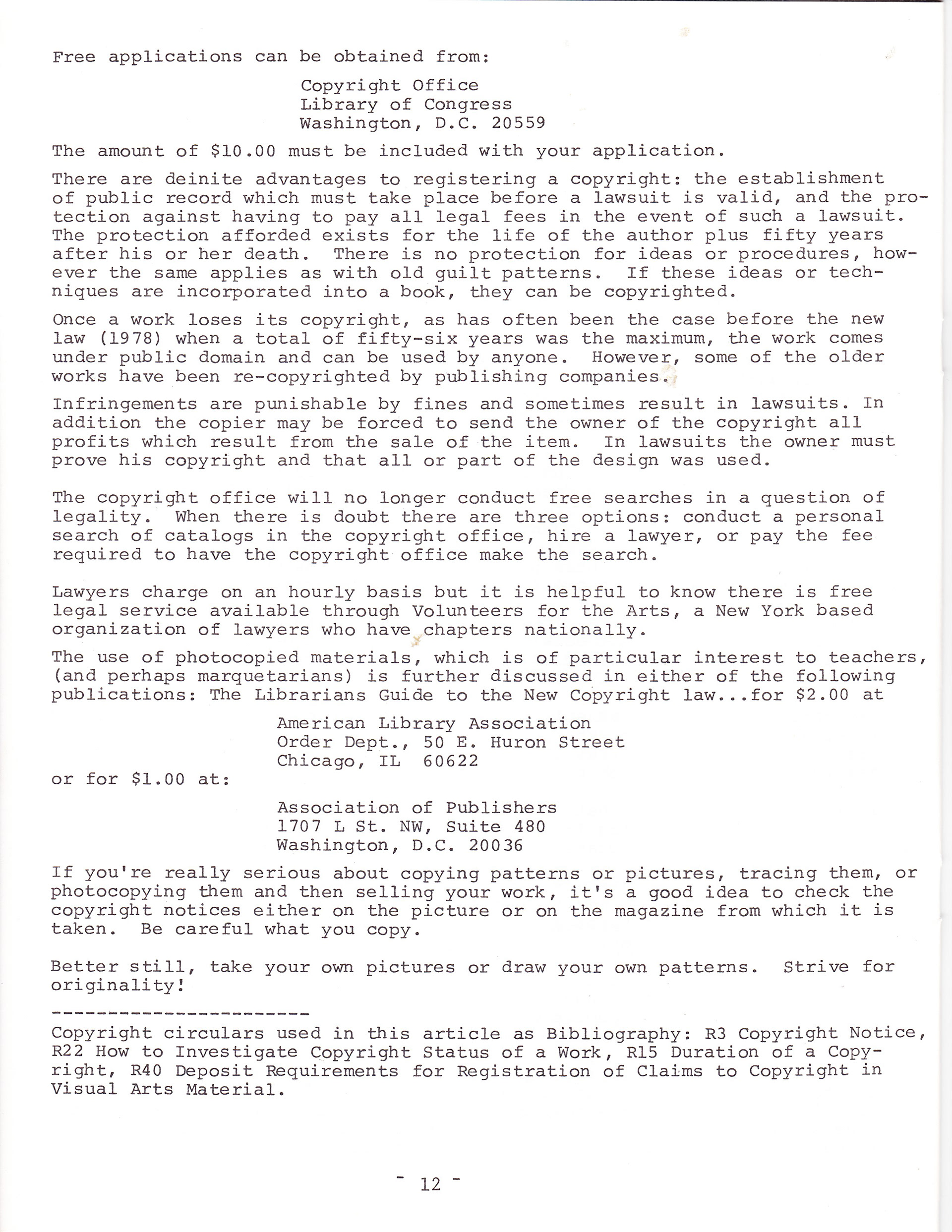 Free applications can be obtained from:

Copyright Office
Library of Congress
Washington, D.C. 20559

The amount of $10.00 must be included with your application.

There are deinite advantages to registering a copyright: the establishment of public record which must take place before a lawsuit is valid, and the protection against having to pay all legal fees in the event of such a lawsuit. The protection afforded exists for the life of the author plus fifty years after his or her death. There is no protection for ideas or procedures, however the same applies as with old guilt patterns. If these ideas or techniques are incorporated into a book, they can be copyrighted.

Once a work loses its copyright, as has often been the case before the new law (1978) when a total of fifty-six years was the maximum, the work comes under public domain and can be used by anyone. However, some of the older works have been re-copyrighted by publishing companies.

Infringements are punishable by fines and sometimes result in lawsuits. In addition the copier may be forced to send the owner of the copyright all profits which result from the sale of the item. In lawsuits the owner must prove his copyright and that all or part of the design was used.

The copyright office will no longer conduct free searches in a question of legality. When there is doubt there are three options: conduct a personal search of catalogs in the copyright office, hire a lawyer, or pay the fee required to have the copyright office make the search.

Lawyers charge on an hourly basis but it is helpful to know there is free legal service available through Volunteers for the Arts, a New York based organization of lawyers who have chapters nationally.

The use of photocopied materials, which is of particular interest to teachers, (and perhaps marquetarians) is further discussed in either of the following publications: The Librarians Guide to the New Copyright law...for $2.00 at

American Library Association
Order Dept., 50 E. Huron Street
Chicago, IL 60622

or for $1.00 at:

Association of Publishers
1707 L St. NW, Suite 480
Washington, D.C. 20036

If you're really serious about copying patterns or pictures, tracing them, or photocopying them and then selling your work, it's a good idea to check the copyright notices either on the picture or on the magazine from which it is taken. Be careful what you copy.

Better still, take your own pictures or draw your own patterns. Strive for originality!

-----------------------

Copyright circulars used in this article as Bibliography: R3 Copyright Notice, R22 How to Investigate Copyright Status of a Work, R15 Duration of a Copyright, R40 Deposit Requirements for Registration of Claims to Copyright in Visual Arts Material.

- 12 -